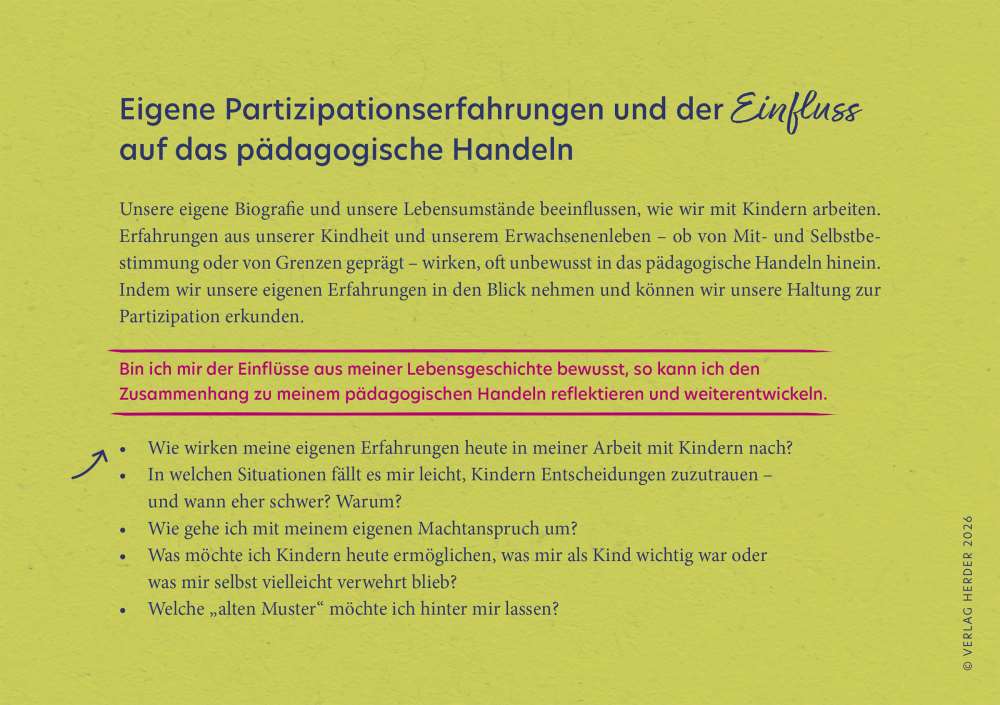 Eigene Partizipationserfahrungen und der Einfluss auf das pädagogische Handeln

Unsere eigene Biografie und unsere Lebensumstände beeinflussen, wie wir mit Kindern arbeiten. Erfahrungen aus unserer Kindheit und unserem Erwachsenenleben – ob von Mit- und Selbstbestimmung oder von Grenzen geprägt – wirken, oft unbewusst in das pädagogische Handeln hinein. Indem wir unsere eigenen Erfahrungen in den Blick nehmen und können wir unsere Haltung zur Partizipation erkunden.

Bin ich mir der Einflüsse aus meiner Lebensgeschichte bewusst, so kann ich den Zusammenhang zu meinem pädagogischen Handeln reflektieren und weiterentwickeln.

• Wie wirken meine eigenen Erfahrungen heute in meiner Arbeit mit Kindern nach?
• In welchen Situationen fällt es mir leicht, Kindern Entscheidungen zuzutrauen – und wann eher schwer? Warum?
• Wie gehe ich mit meinem eigenen Machtanspruch um?
• Was möchte ich Kindern heute ermöglichen, was mir als Kind wichtig war oder was mir selbst vielleicht verwehrt blieb?
• Welche „alten Muster“ möchte ich hinter mir lassen?

© VERLAG HERDER 2026